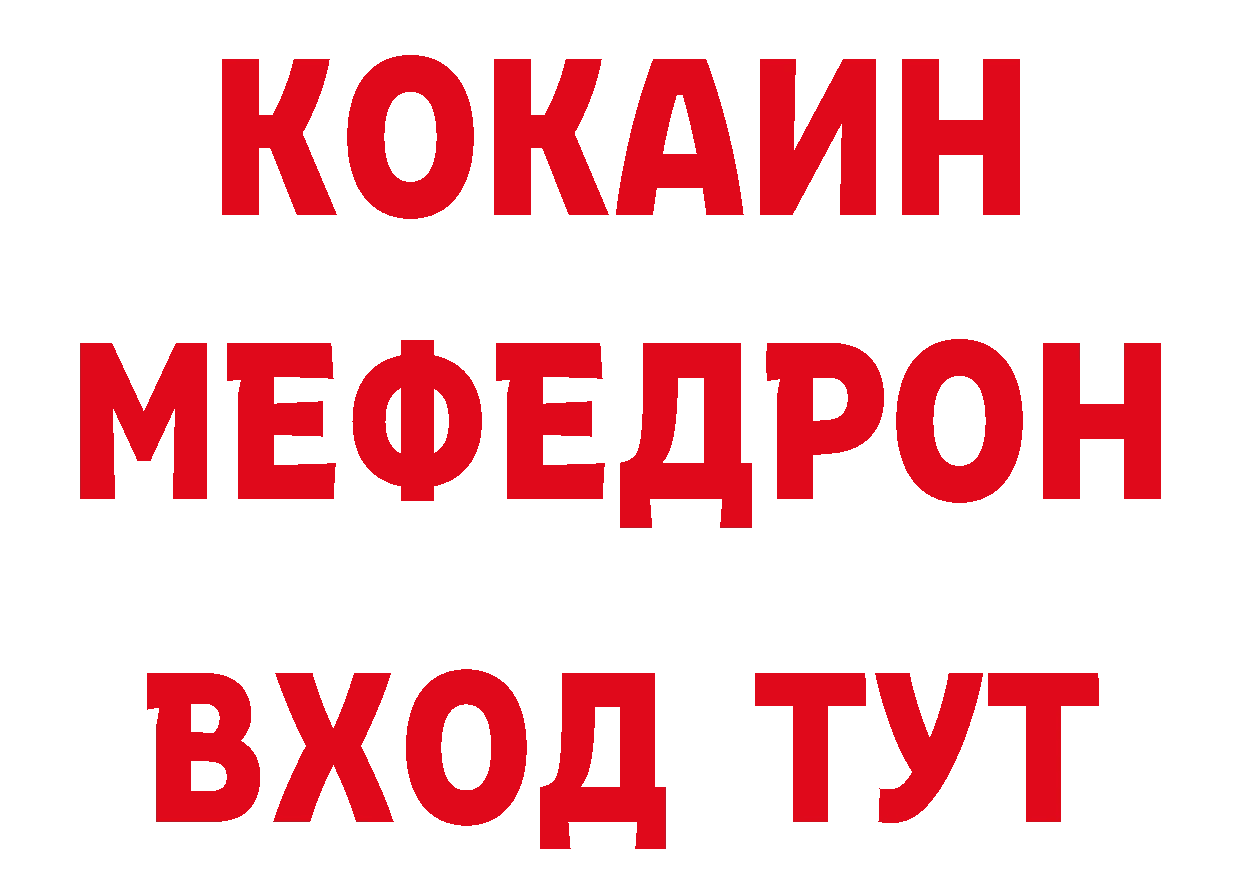 КОКАИН
МЕФЕДРОН
ВХОД ТУТ